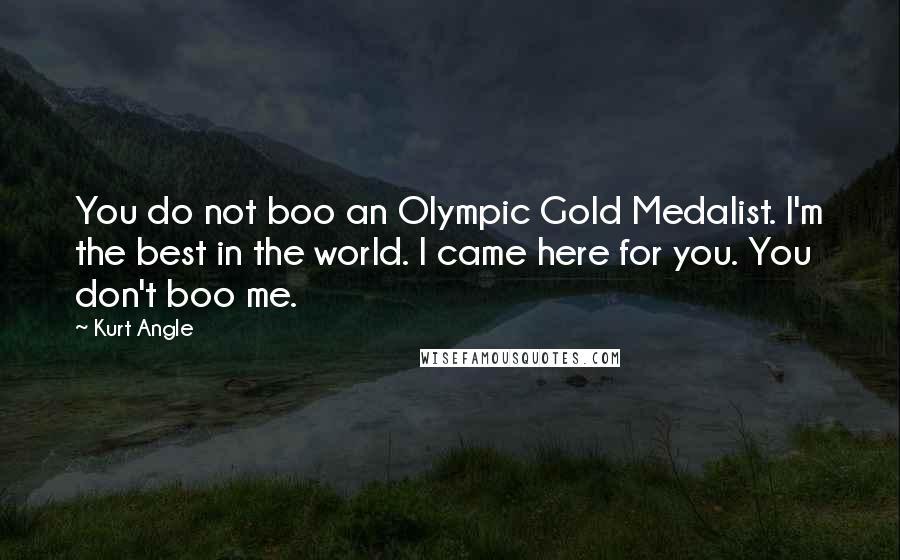 You do not boo an Olympic Gold Medalist. I'm the best in the world. I came here for you. You don't boo me.

~ Kurt Angle

WISEFAMOUSQUOTES.COM